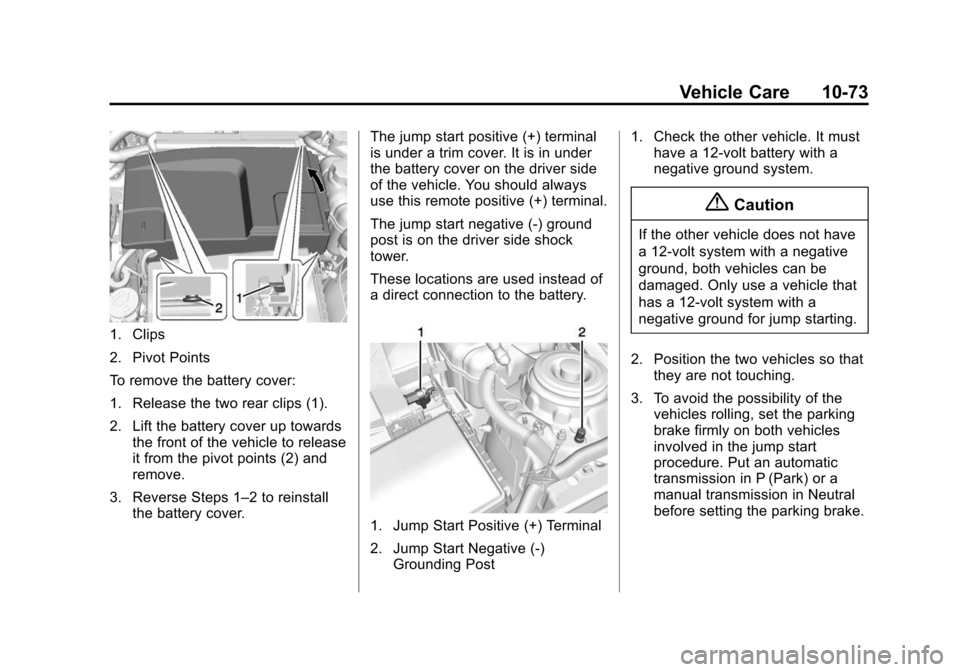 Vehicle Care 10-73

2
1

1. Clips

2. Pivot Points

To remove the battery cover:

1. Release the two rear clips (1).

2. Lift the battery cover up towards the front of the vehicle to release it from the pivot points (2) and remove.

3. Reverse Steps 1–2 to reinstall the battery cover.

The jump start positive (+) terminal is under a trim cover. It is in under the battery cover on the driver side of the vehicle. You should always use this remote positive (+) terminal.

The jump start negative (-) ground post is on the driver side shock tower.

These locations are used instead of a direct connection to the battery.

1
2

1. Jump Start Positive (+) Terminal

2. Jump Start Negative (-) Grounding Post

1. Check the other vehicle. It must have a 12-volt battery with a negative ground system.

Caution

If the other vehicle does not have a 12-volt system with a negative ground, both vehicles can be damaged. Only use a vehicle that has a 12-volt system with a negative ground for jump starting.

2. Position the two vehicles so that they are not touching.

3. To avoid the possibility of the vehicles rolling, set the parking brake firmly on both vehicles involved in the jump start procedure. Put an automatic transmission in P (Park) or a manual transmission in Neutral before setting the parking brake.

carmanualsonline.info